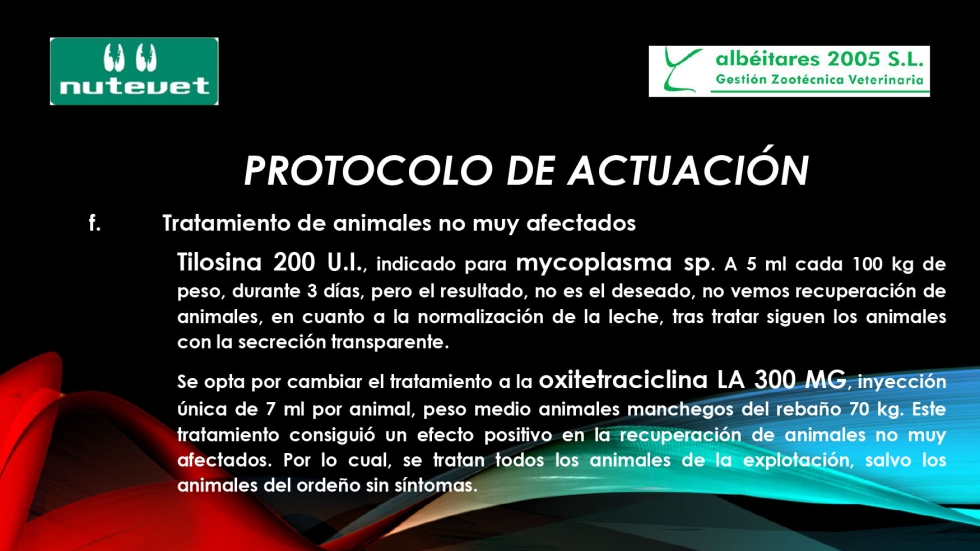 nutevet

albéitares 2005 S.L.
Gestión Zootécnica Veterinaria

PROTOCOLO DE ACTUACIÓN

f. Tratamiento de animales no muy afectados

Tilosina 200 U.I., indicado para mycoplasma sp. A 5 ml cada 100 kg de peso, durante 3 días, pero el resultado, no es el deseado, no vemos recuperación de animales, en cuanto a la normalización de la leche, tras tratar siguen los animales con la secreción transparente.

Se opta por cambiar el tratamiento a la oxitetraciclina LA 300 MG, inyección única de 7 ml por animal, peso medio animales manchegos del rebaño 70 kg. Este tratamiento consiguió un efecto positivo en la recuperación de animales no muy afectados. Por lo cual, se tratan todos los animales de la explotación, salvo los animales del ordeño sin síntomas.